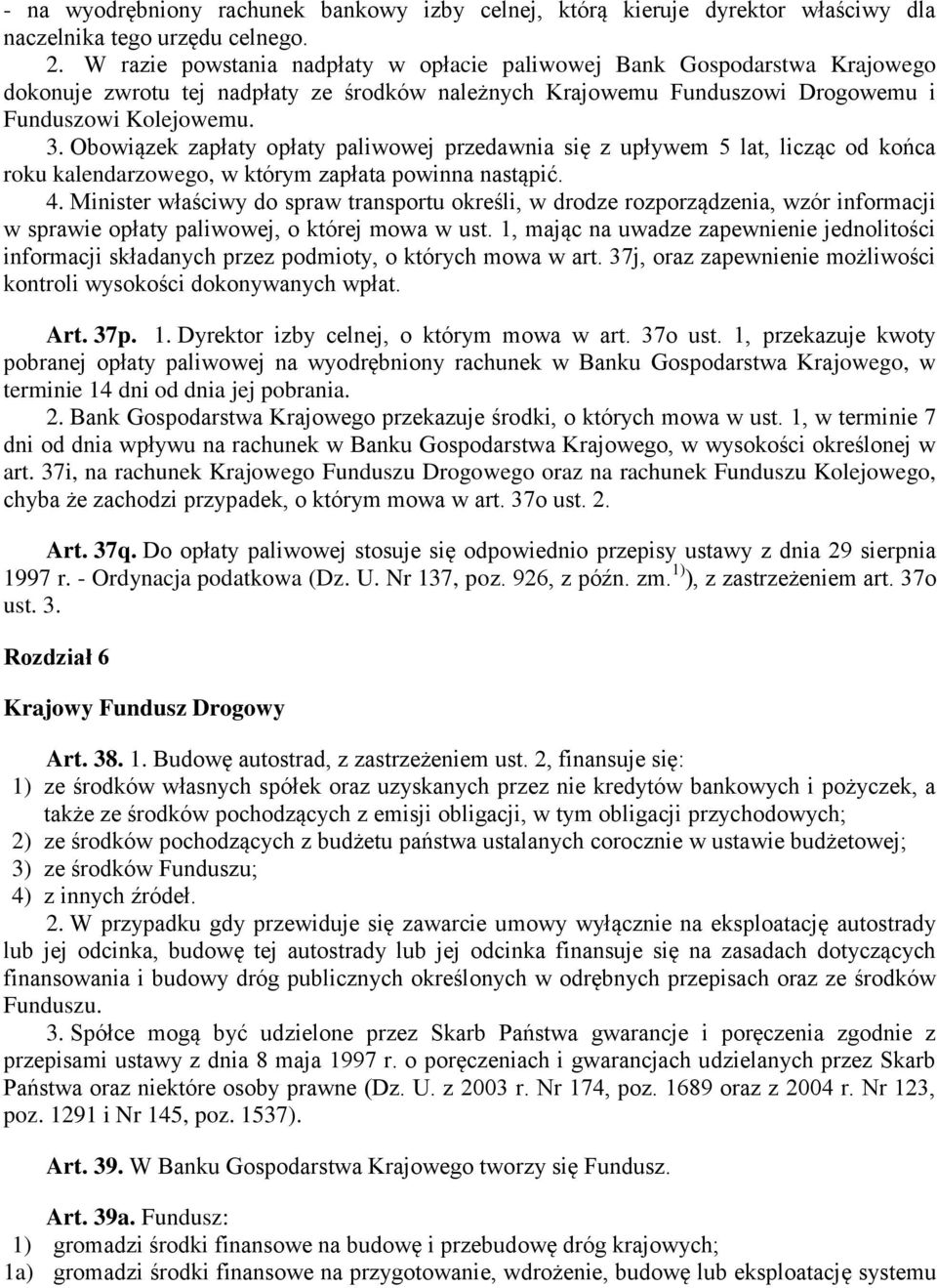 - na wyodrębniony rachunek bankowy izby celnej, którą kieruje dyrektor właściwy dla naczelnika tego urzędu celnego.

2. W razie powstania nadpłaty w opłacie paliwowej Bank Gospodarstwa Krajowego dokonuje zwrotu tej nadpłaty ze środków należnych Krajowemu Funduszowi Drogowemu i Funduszowi Kolejowemu.

3. Obowiązek zapłaty opłaty paliwowej przedawnia się z upływem 5 lat, licząc od końca roku kalendarzowego, w którym zapłata powinna nastąpić.

4. Minister właściwy do spraw transportu określi, w drodze rozporządzenia, wzór informacji w sprawie opłaty paliwowej, o której mowa w ust. 1, mając na uwadze zapewnienie jednolitości informacji składanych przez podmioty, o których mowa w art. 37j, oraz zapewnienie możliwości kontroli wysokości dokonywanych wpłat.

Art. 37p. 1. Dyrektor izby celnej, o którym mowa w art. 37o ust. 1, przekazuje kwoty pobranej opłaty paliwowej na wyodrębniony rachunek w Banku Gospodarstwa Krajowego, w terminie 14 dni od dnia jej pobrania.

2. Bank Gospodarstwa Krajowego przekazuje środki, o których mowa w ust. 1, w terminie 7 dni od dnia wpływu na rachunek w Banku Gospodarstwa Krajowego, w wysokości określonej w art. 37i, na rachunek Krajowego Funduszu Drogowego oraz na rachunek Funduszu Kolejowego, chyba że zachodzi przypadek, o którym mowa w art. 37o ust. 2.

Art. 37q. Do opłaty paliwowej stosuje się odpowiednio przepisy ustawy z dnia 29 sierpnia 1997 r. - Ordynacja podatkowa (Dz. U. Nr 137, poz. 926, z późn. zm.$^{1)}$), z zastrzeżeniem art. 37o ust. 3.

Rozdział 6

Krajowy Fundusz Drogowy

Art. 38. 1. Budowę autostrad, z zastrzeżeniem ust. 2, finansuje się:
1) ze środków własnych spółek oraz uzyskanych przez nie kredytów bankowych i pożyczek, a także ze środków pochodzących z emisji obligacji, w tym obligacji przychodowych;
2) ze środków pochodzących z budżetu państwa ustalanych corocznie w ustawie budżetowej;
3) ze środków Funduszu;
4) z innych źródeł.

2. W przypadku gdy przewiduje się zawarcie umowy wyłącznie na eksploatację autostrady lub jej odcinka, budowę tej autostrady lub jej odcinka finansuje się na zasadach dotyczących finansowania i budowy dróg publicznych określonych w odrębnych przepisach oraz ze środków Funduszu.

3. Spółce mogą być udzielone przez Skarb Państwa gwarancje i poręczenia zgodnie z przepisami ustawy z dnia 8 maja 1997 r. o poręczeniach i gwarancjach udzielanych przez Skarb Państwa oraz niektóre osoby prawne (Dz. U. z 2003 r. Nr 174, poz. 1689 oraz z 2004 r. Nr 123, poz. 1291 i Nr 145, poz. 1537).

Art. 39. W Banku Gospodarstwa Krajowego tworzy się Fundusz.

Art. 39a. Fundusz:
1) gromadzi środki finansowe na budowę i przebudowę dróg krajowych;
1a) gromadzi środki finansowe na przygotowanie, wdrożenie, budowę lub eksploatację systemu